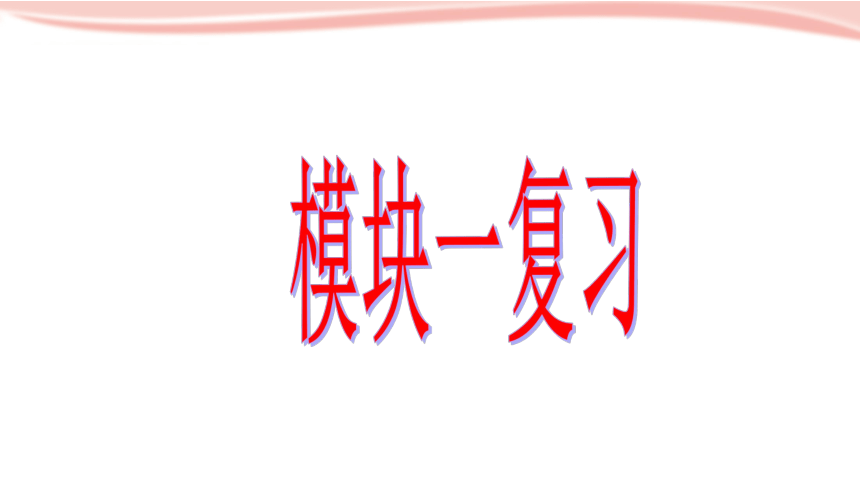 模块一复习